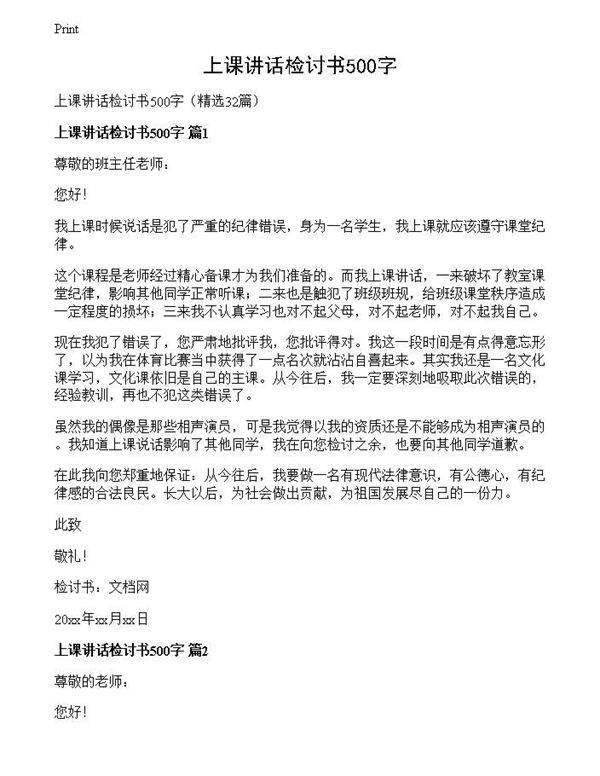 Print

上课讲话检讨书500字

上课讲话检讨书500字（精选32篇）

上课讲话检讨书500字 篇1

尊敬的班主任老师：

您好！

我上课时候说话是犯了严重的纪律错误，身为一名学生，我上课就应该遵守课堂纪律。

这个课程是老师经过精心备课才为我们准备的。而我上课讲话，一来破坏了教室课堂纪律，影响其他同学正常听课；二来也是触犯了班级班规，给班级课堂秩序造成一定程度的损坏；三来我不认真学习也对不起父母，对不起老师，对不起我自己。

现在我犯了错误了，您严肃地批评我，您批评得对。我这一段时间是有点得意忘形了，以为我在体育比赛当中获得了一点名次就沾沾自喜起来。其实我还是一名文化课学习，文化课依旧是自己的主课。从今往后，我一定要深刻地吸取此次错误的，经验教训，再也不犯这类错误了。

虽然我的偶像是那些相声演员，可是我觉得以我的资质还是不能够成为相声演员的。我知道上课说话影响了其他同学，我在向您检讨之余，也要向其他同学道歉。

在此我向您郑重地保证：从今往后，我要做一名有现代法律意识，有公德心，有纪律感的合法良民。长大以后，为社会做出贡献，为祖国发展尽自己的一份力。

此致

敬礼！

检讨书：文档网

20xx年xx月xx日

上课讲话检讨书500字 篇2

尊敬的老师：

您好！